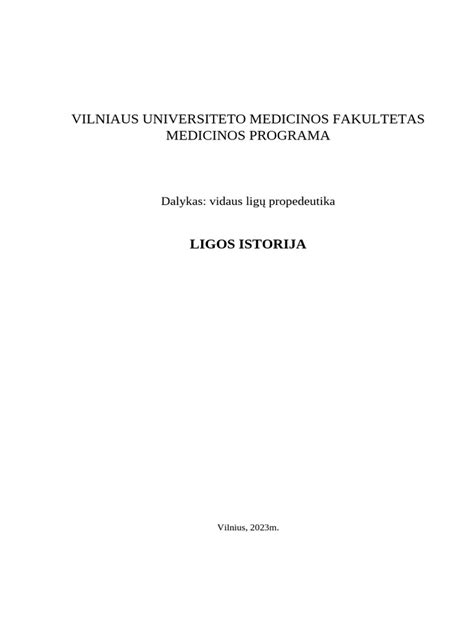 VILNIAUS UNIVERSITETO MEDICINOS FAKULTETAS
MEDICINOS PROGRAMA

Dalykas: vidaus ligų propedeutika

LIGOS ISTORIJA

Vilnius, 2023m.